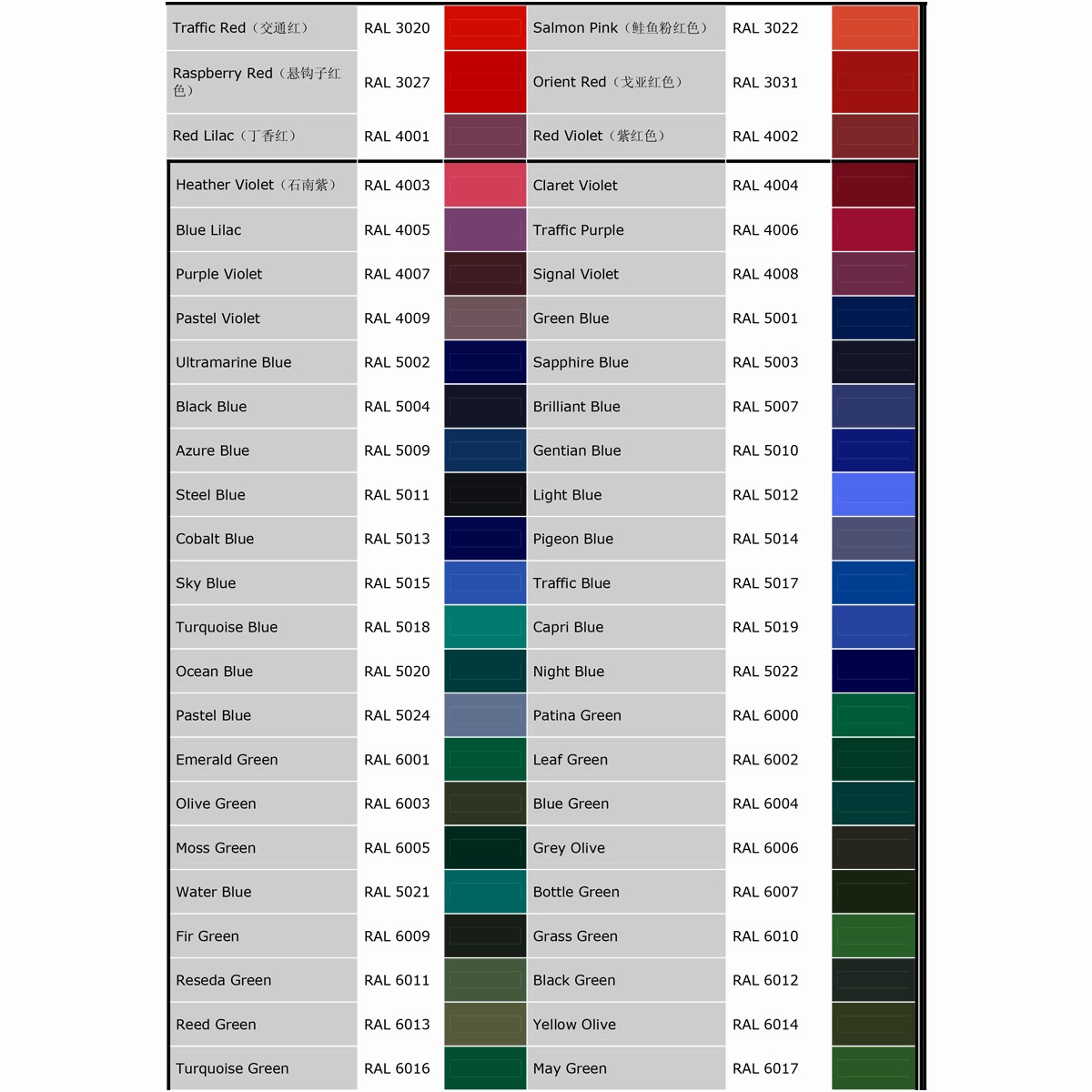 | Traffic Red（交通红） | RAL 3020 |  | Salmon Pink（鲑鱼粉红色） | RAL 3022 |  |
|---|---|---|---|---|---|
| Raspberry Red（悬钩子红色） | RAL 3027 |  | Orient Red（戈亚红色） | RAL 3031 |  |
| Red Lilac（丁香红） | RAL 4001 |  | Red Violet（紫红色） | RAL 4002 |  |
| Heather Violet（石南紫） | RAL 4003 |  | Claret Violet | RAL 4004 |  |
| Blue Lilac | RAL 4005 |  | Traffic Purple | RAL 4006 |  |
| Purple Violet | RAL 4007 |  | Signal Violet | RAL 4008 |  |
| Pastel Violet | RAL 4009 |  | Green Blue | RAL 5001 |  |
| Ultramarine Blue | RAL 5002 |  | Sapphire Blue | RAL 5003 |  |
| Black Blue | RAL 5004 |  | Brilliant Blue | RAL 5007 |  |
| Azure Blue | RAL 5009 |  | Gentian Blue | RAL 5010 |  |
| Steel Blue | RAL 5011 |  | Light Blue | RAL 5012 |  |
| Cobalt Blue | RAL 5013 |  | Pigeon Blue | RAL 5014 |  |
| Sky Blue | RAL 5015 |  | Traffic Blue | RAL 5017 |  |
| Turquoise Blue | RAL 5018 |  | Capri Blue | RAL 5019 |  |
| Ocean Blue | RAL 5020 |  | Night Blue | RAL 5022 |  |
| Pastel Blue | RAL 5024 |  | Patina Green | RAL 6000 |  |
| Emerald Green | RAL 6001 |  | Leaf Green | RAL 6002 |  |
| Olive Green | RAL 6003 |  | Blue Green | RAL 6004 |  |
| Moss Green | RAL 6005 |  | Grey Olive | RAL 6006 |  |
| Water Blue | RAL 5021 |  | Bottle Green | RAL 6007 |  |
| Fir Green | RAL 6009 |  | Grass Green | RAL 6010 |  |
| Reseda Green | RAL 6011 |  | Black Green | RAL 6012 |  |
| Reed Green | RAL 6013 |  | Yellow Olive | RAL 6014 |  |
| Turquoise Green | RAL 6016 |  | May Green | RAL 6017 |  |